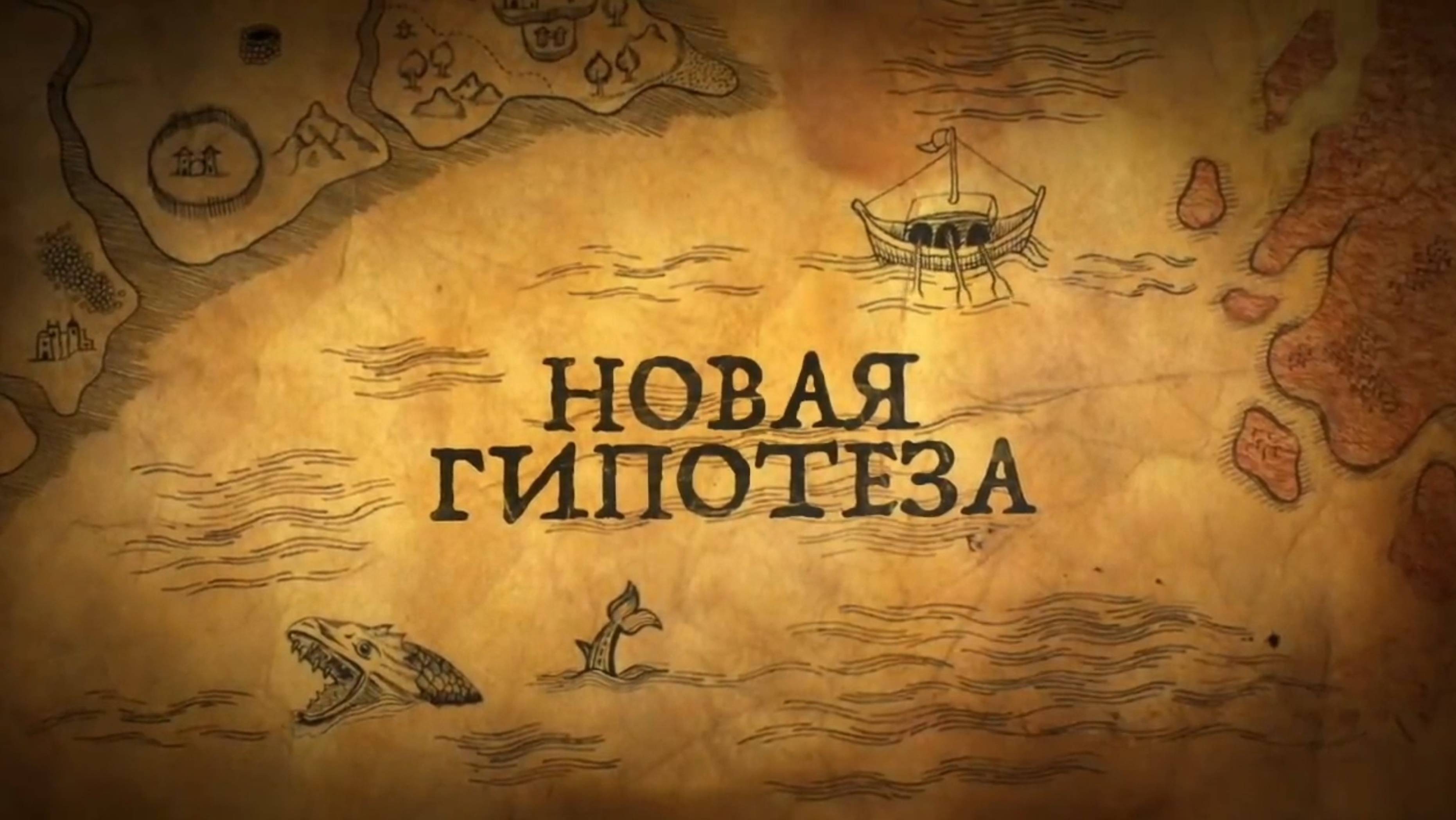 НОВАЯ
ГИПОТЕЗА